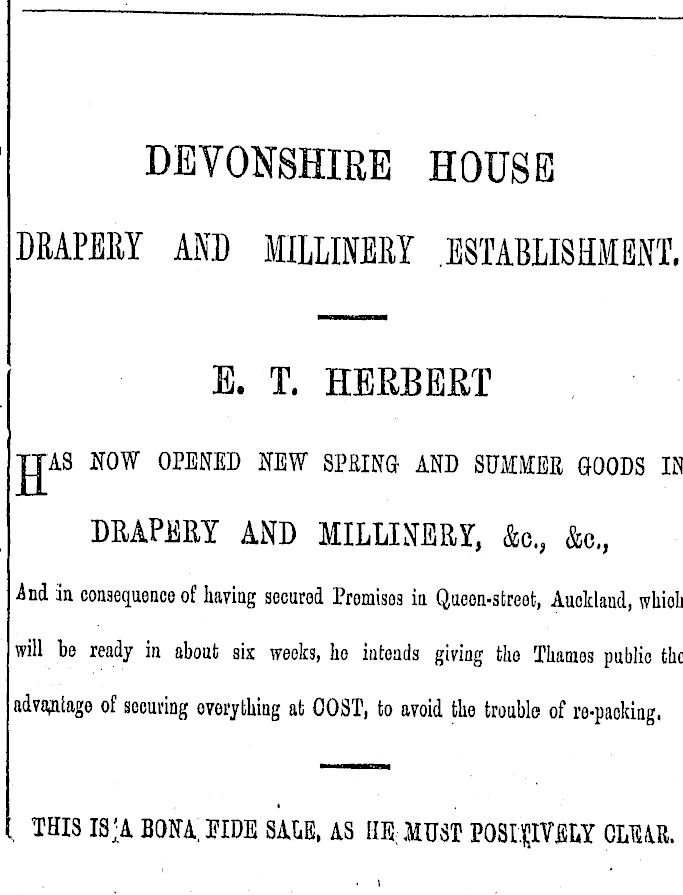 DEVONSHIRE HOUSE

DRAPERY AND MILLINERY ESTABLISHMENT.

E. T. HERBERT

HAS NOW OPENED NEW SPRING AND SUMMER GOODS IN

DRAPERY AND MILLINERY, &c., &c.,

And in consequence of having secured Premises in Queen-street, Auckland, which will be ready in about six weeks, he intends giving the Thames public the advantage of securing everything at COST, to avoid the trouble of re-packing.

THIS IS A BONA FIDE SALE, AS HE MUST POSITIVELY CLEAR.